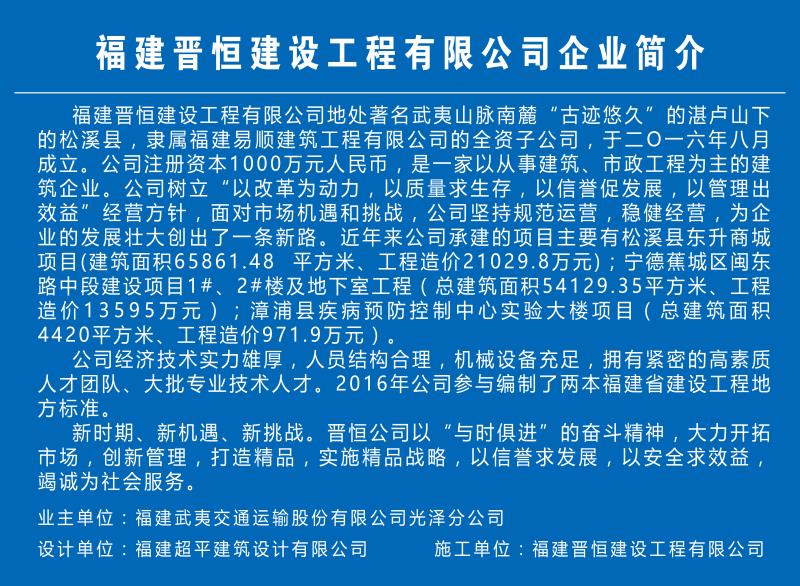 福建晋恒建设工程有限公司企业简介

福建晋恒建设工程有限公司地处著名武夷山脉南麓“古迹悠久”的湛卢山下的松溪县，隶属福建易顺建筑工程有限公司的全资子公司，于二O一六年八月成立。公司注册资本1000万元人民币，是一家以从事建筑、市政工程为主的建筑企业。公司树立“以改革为动力，以质量求生存，以信誉促发展，以管理出效益”经营方针，面对市场机遇和挑战，公司坚持规范运营，稳健经营，为企业的发展壮大创出了一条新路。近年来公司承建的项目主要有松溪县东升商城项目(建筑面积65861.48 平方米、工程造价21029.8万元)；宁德蕉城区闽东路中段建设项目1#、2#楼及地下室工程（总建筑面积54129.35平方米、工程造价13595万元）；漳浦县疾病预防控制中心实验大楼项目（总建筑面积4420平方米、工程造价971.9万元）。

公司经济技术实力雄厚，人员结构合理，机械设备充足，拥有紧密的高素质人才团队、大批专业技术人才。2016年公司参与编制了两本福建省建设工程地方标准。

新时期、新机遇、新挑战。晋恒公司以“与时俱进”的奋斗精神，大力开拓市场，创新管理，打造精品，实施精品战略，以信誉求发展，以安全求效益，竭诚为社会服务。

业主单位：福建武夷交通运输股份有限公司光泽分公司

设计单位：福建超平建筑设计有限公司

施工单位：福建晋恒建设工程有限公司